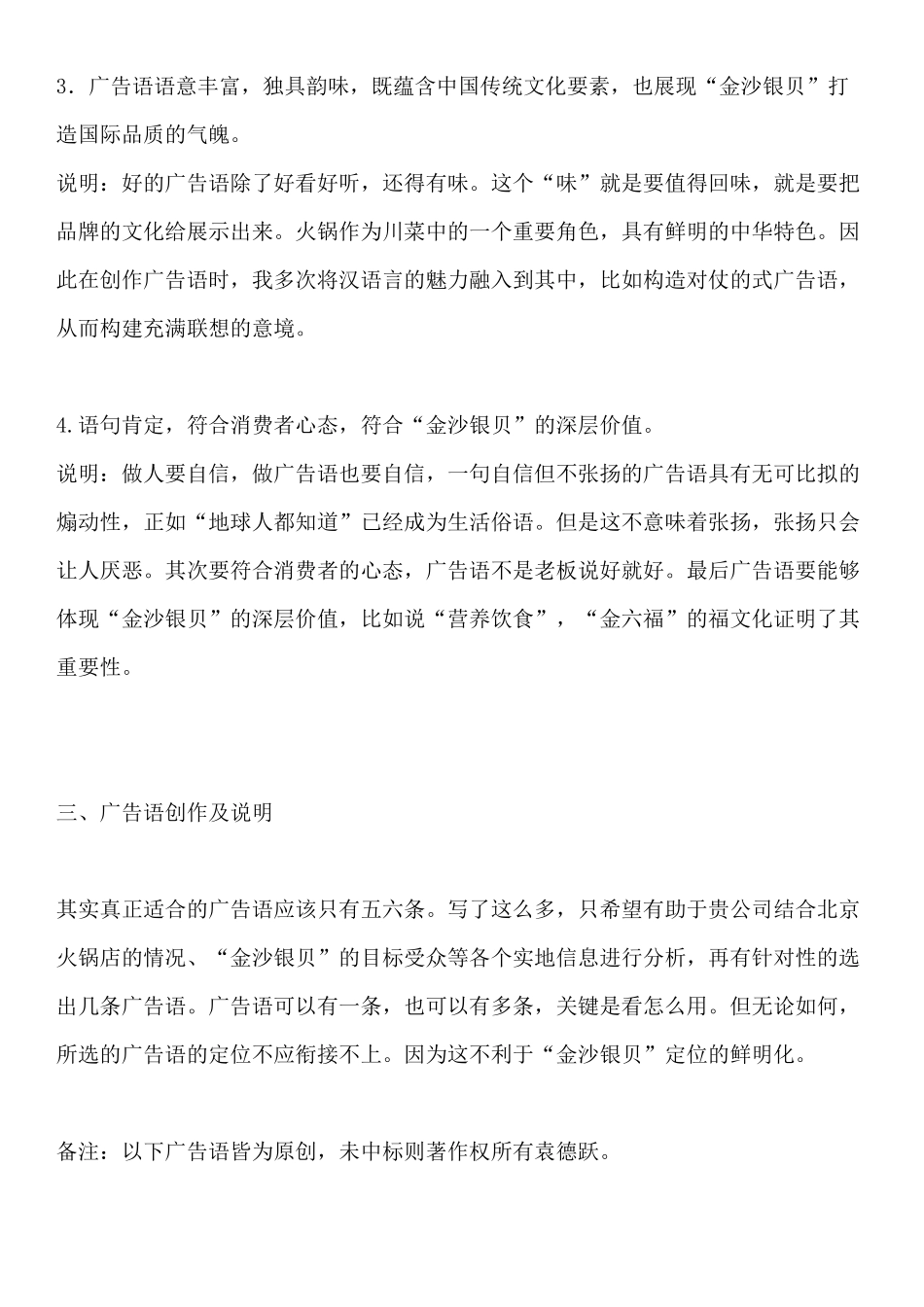 3．广告语语意丰富，独具韵味，既蕴含中国传统文化要素，也展现“金沙银贝”打造国际品质的气魄。
说明：好的广告语除了好看好听，还得有味。这个“味”就是要值得回味，就是要把品牌的文化给展示出来。火锅作为川菜中的一个重要角色，具有鲜明的中华特色。因此在创作广告语时，我多次将汉语言的魅力融入到其中，比如构造对仗的式广告语，从而构建充满联想的意境。

4.语句肯定，符合消费者心态，符合“金沙银贝”的深层价值。
说明：做人要自信，做广告语也要自信，一句自信但不张扬的广告语具有无可比拟的煽动性，正如“地球人都知道”已经成为生活俗语。但是这不意味着张扬，张扬只会让人厌恶。其次要符合消费者的心态，广告语不是老板说好就好。最后广告语要能够体现“金沙银贝”的深层价值，比如说“营养饮食”，“金六福”的福文化证明了其重要性。

三、广告语创作及说明

其实真正适合的广告语应该只有五六条。写了这么多，只希望有助于贵公司结合北京火锅店的情况、“金沙银贝”的目标受众等各个实地信息进行分析，再有针对性的选出几条广告语。广告语可以有一条，也可以有多条，关键是看怎么用。但无论如何，所选的广告语的定位不应衔接不上。因为这不利于“金沙银贝”定位的鲜明化。

备注：以下广告语皆为原创，未中标则著作权所有袁德跃。